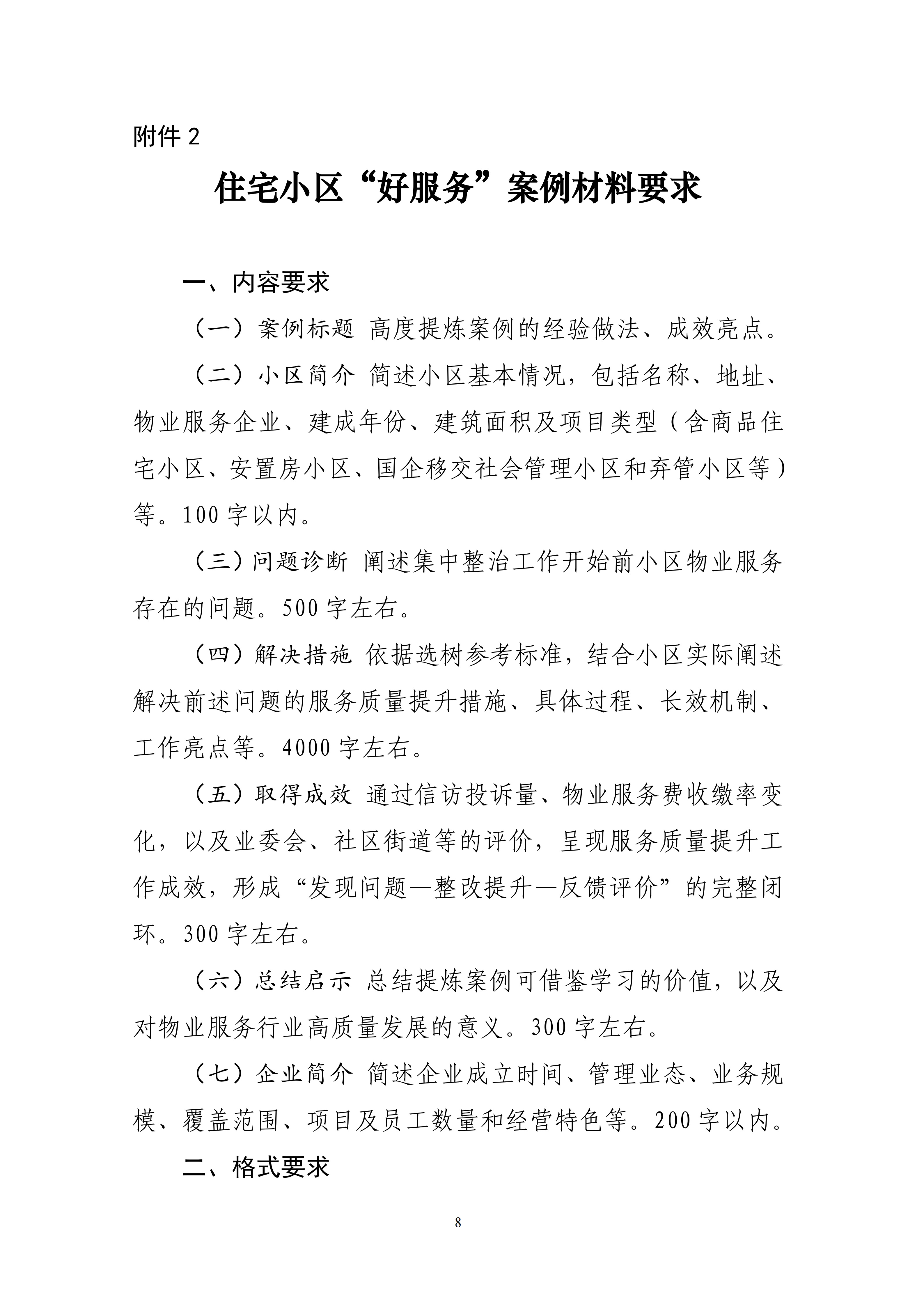 附件2

住宅小区“好服务”案例材料要求

一、内容要求

（一）案例标题 高度提炼案例的经验做法、成效亮点。

（二）小区简介 简述小区基本情况，包括名称、地址、物业服务企业、建成年份、建筑面积及项目类型（含商品住宅小区、安置房小区、国企移交社会管理小区和弃管小区等）等。100字以内。

（三）问题诊断 阐述集中整治工作开始前小区物业服务存在的问题。500字左右。

（四）解决措施 依据选树参考标准，结合小区实际阐述解决前述问题的服务质量提升措施、具体过程、长效机制、工作亮点等。4000字左右。

（五）取得成效 通过信访投诉量、物业服务费收缴率变化，以及业委会、社区街道等的评价，呈现服务质量提升工作成效，形成“发现问题—整改提升—反馈评价”的完整闭环。300字左右。

（六）总结启示 总结提炼案例可借鉴学习的价值，以及对物业服务行业高质量发展的意义。300字左右。

（七）企业简介 简述企业成立时间、管理业态、业务规模、覆盖范围、项目及员工数量和经营特色等。200字以内。

二、格式要求

8